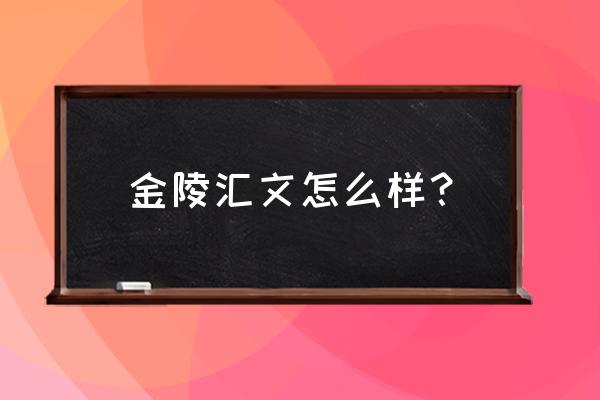 金陵汇文怎么样？